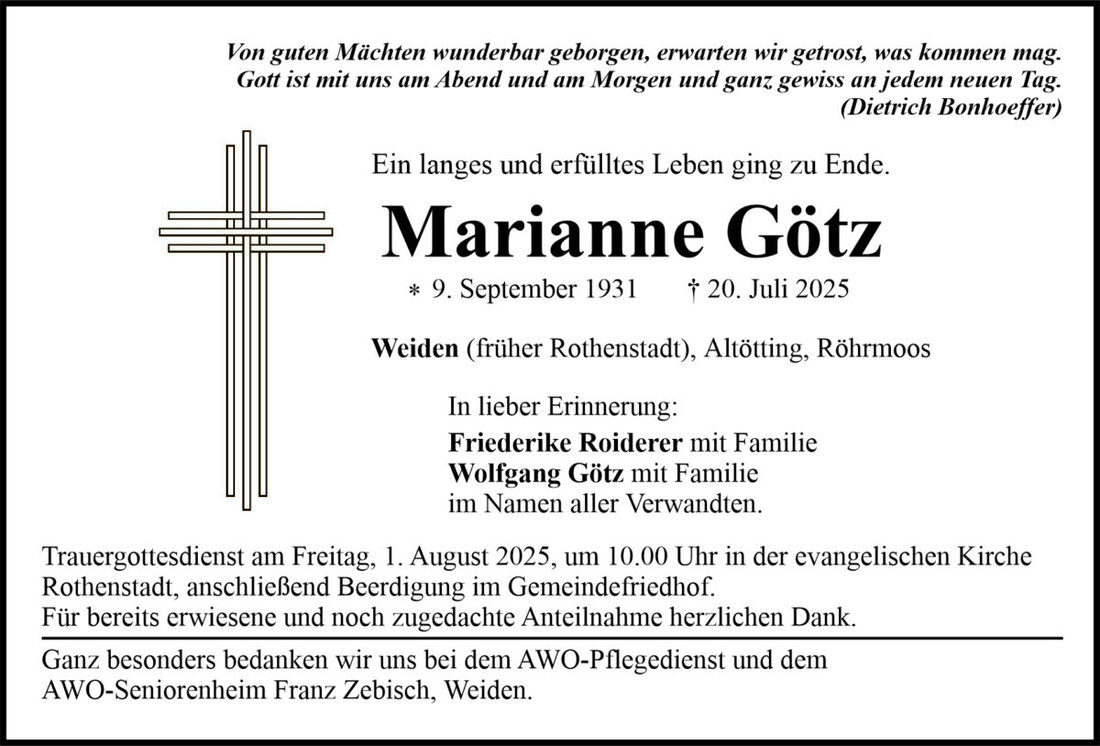 Von guten Mächten wunderbar geborgen, erwarten wir getrost, was kommen mag.
Gott ist mit uns am Abend und am Morgen und ganz gewiss an jedem neuen Tag.
(Dietrich Bonhoeffer)

Ein langes und erfülltes Leben ging zu Ende.

Marianne Götz

* 9. September 1931 † 20. Juli 2025

Weiden (früher Rothenstadt), Altötting, Röhrmoos

In lieber Erinnerung:
Friederike Roiderer mit Familie
Wolfgang Götz mit Familie
im Namen aller Verwandten.

Trauergottesdienst am Freitag, 1. August 2025, um 10.00 Uhr in der evangelischen Kirche Rothenstadt, anschließend Beerdigung im Gemeindefriedhof.
Für bereits erwiesene und noch zugedachte Anteilnahme herzlichen Dank.

Ganz besonders bedanken wir uns bei dem AWO-Pflegedienst und dem AWO-Seniorenheim Franz Zebisch, Weiden.